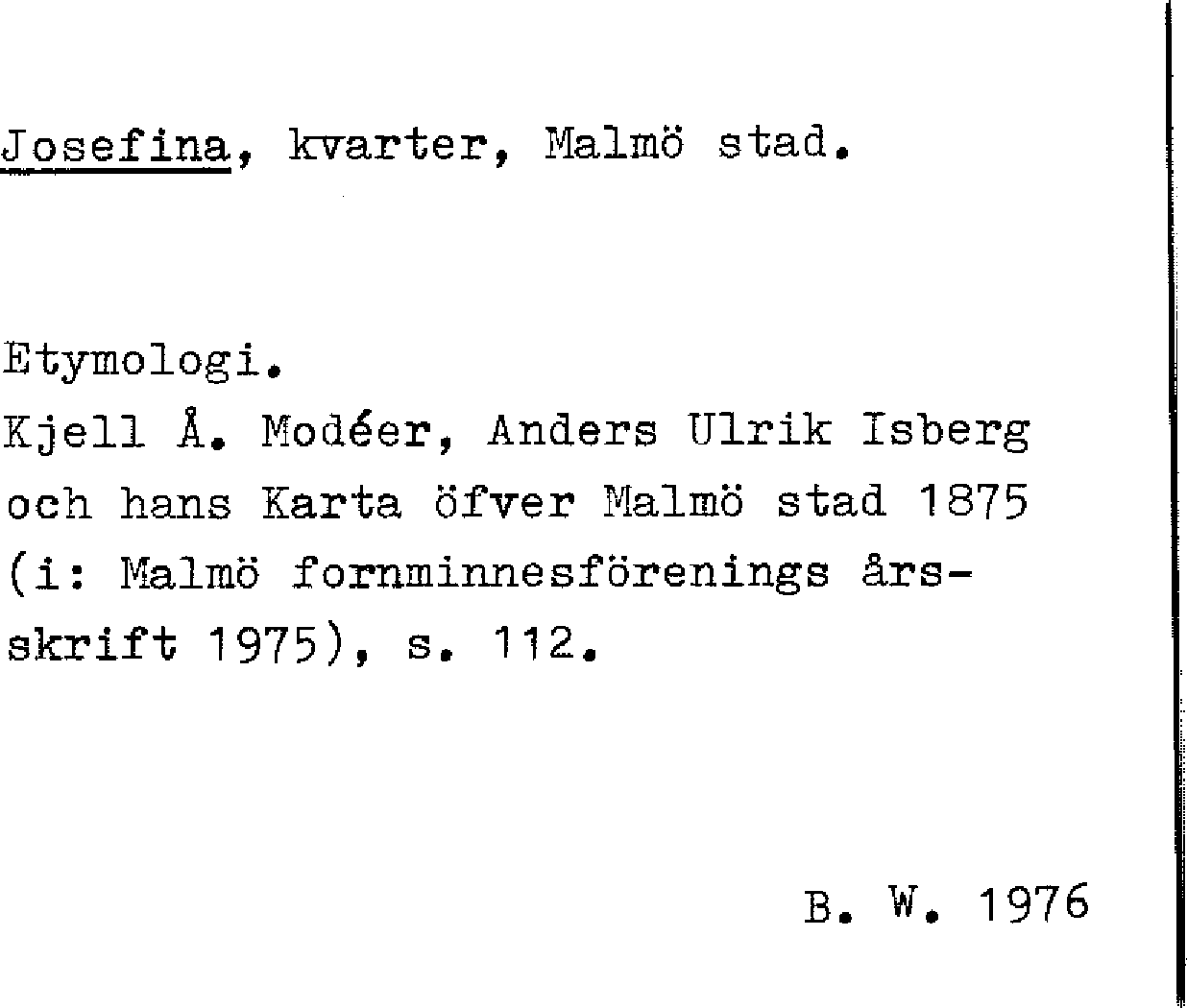 Josefina, kvarter, Malmö stad.

Etymologi.
Kjell Å. Modéer, Anders Ulrik Isberg och hans Karta öfver Malmö stad 1875 (i: Malmö fornminnesförenings årsskrift 1975), s. 112.

B. W. 1976